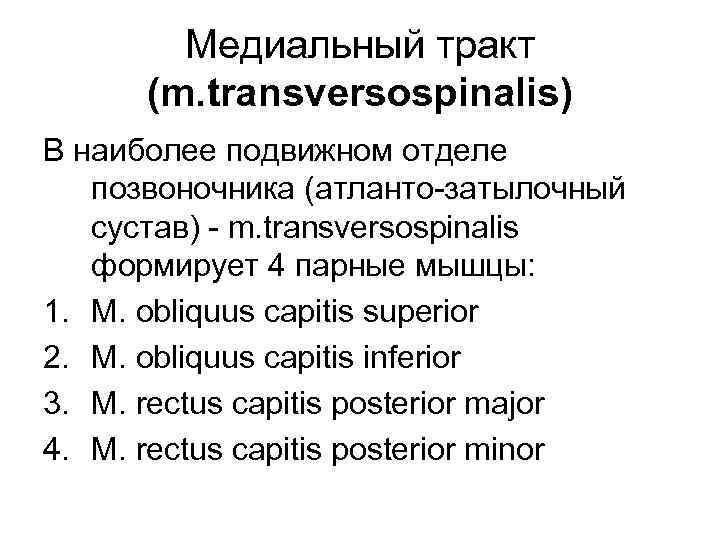 Медиальный тракт
(m.transversospinalis)

В наиболее подвижном отделе позвоночника (атланто-затылочный сустав) - m.transversospinalis формирует 4 парные мышцы:
1. M. obliquus capitis superior
2. M. obliquus capitis inferior
3. M. rectus capitis posterior major
4. M. rectus capitis posterior minor